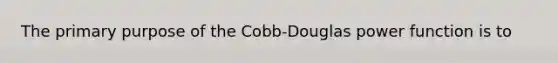 The primary purpose of the Cobb-Douglas power function is to